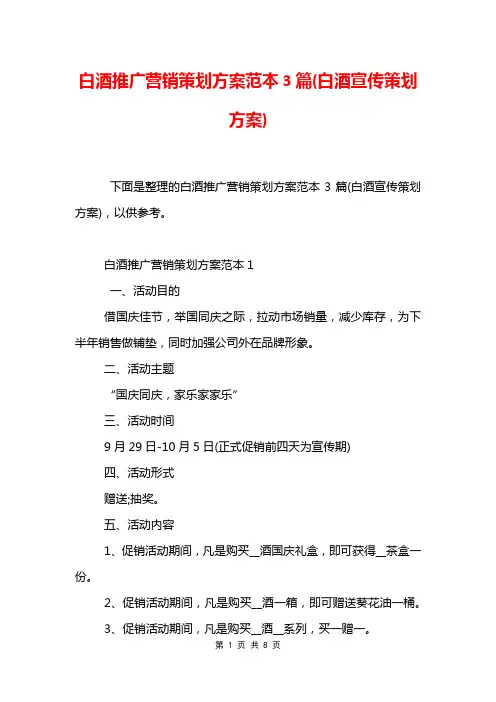 白酒推广营销策划方案范本 3 篇(白酒宣传策划方案)

下面是整理的白酒推广营销策划方案范本 3 篇(白酒宣传策划方案)，以供参考。

白酒推广营销策划方案范本 1

一、活动目的

借国庆佳节，举国同庆之际，拉动市场销量，减少库存，为下半年销售做铺垫，同时加强公司外在品牌形象。

二、活动主题

“国庆同庆，家乐家家乐”

三、活动时间

9 月 29 日-10 月 5 日(正式促销前四天为宣传期)

四、活动形式

赠送;抽奖。

五、活动内容

1、促销活动期间，凡是购买__酒国庆礼盒，即可获得__茶盒一份。

2、促销活动期间，凡是购买__酒一箱，即可赠送葵花油一桶。

3、促销活动期间，凡是购买__酒__系列，买一赠一。

第 1 页 共 8 页